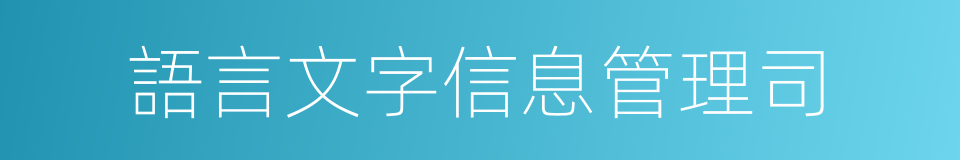 語言文字信息管理司